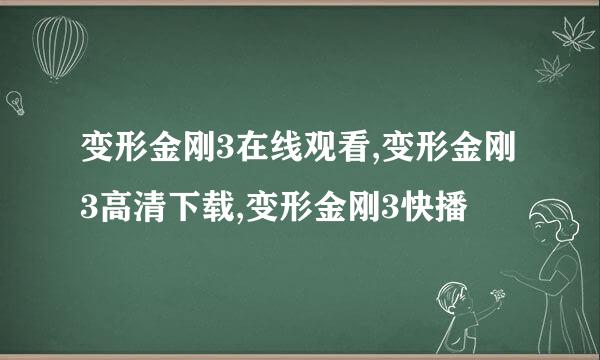 变形金刚3在线观看,变形金刚3高清下载,变形金刚3快播